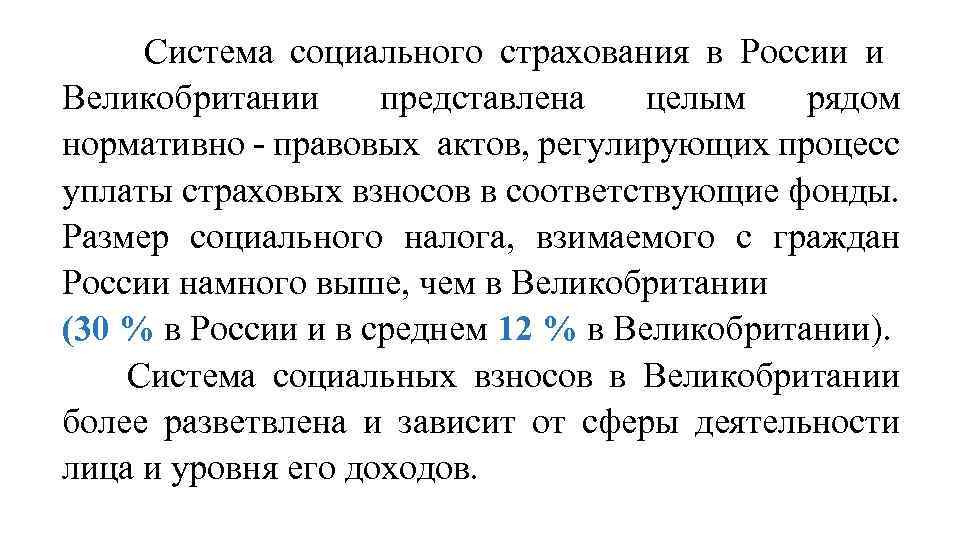 Система социального страхования в России и Великобритании представлена целым рядом нормативно - правовых актов, регулирующих процесс уплаты страховых взносов в соответствующие фонды. Размер социального налога, взимаемого с граждан России намного выше, чем в Великобритании
(30 % в России и в среднем 12 % в Великобритании).

Система социальных взносов в Великобритании более разветвлена и зависит от сферы деятельности лица и уровня его доходов.